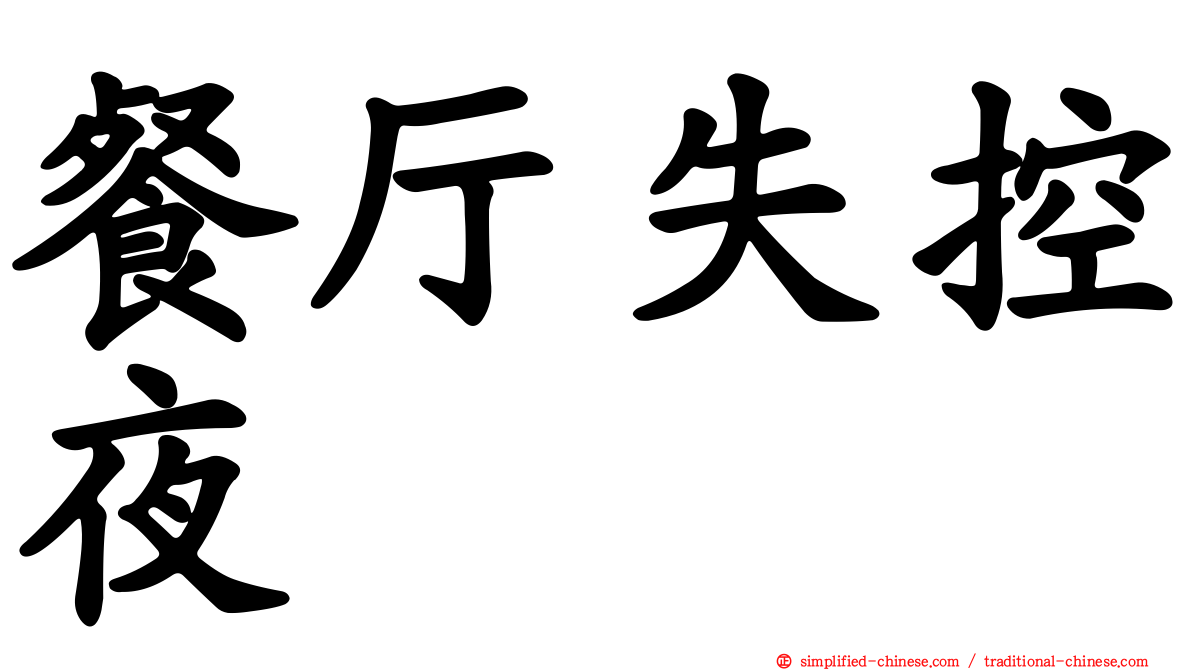 餐厅失控夜

㊣ simplified-chinese.com / traditional-chinese.com